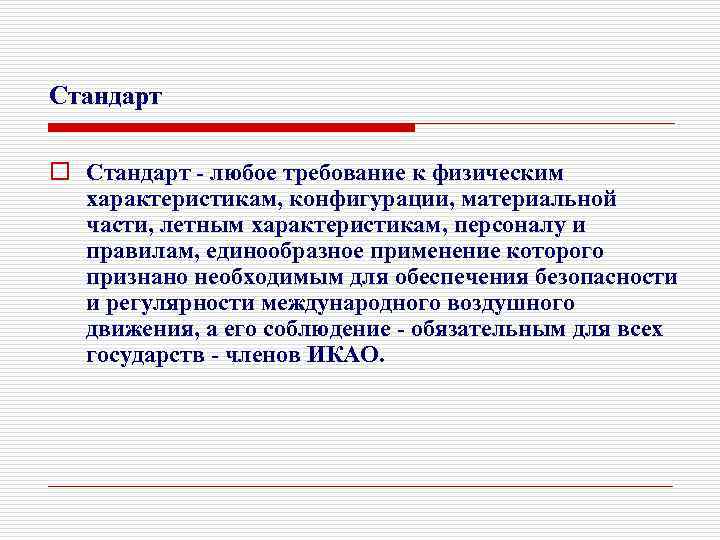 Стандарт

Стандарт - любое требование к физическим характеристикам, конфигурации, материальной части, летным характеристикам, персоналу и правилам, единообразное применение которого признано необходимым для обеспечения безопасности и регулярности международного воздушного движения, а его соблюдение - обязательным для всех государств - членов ИКАО.